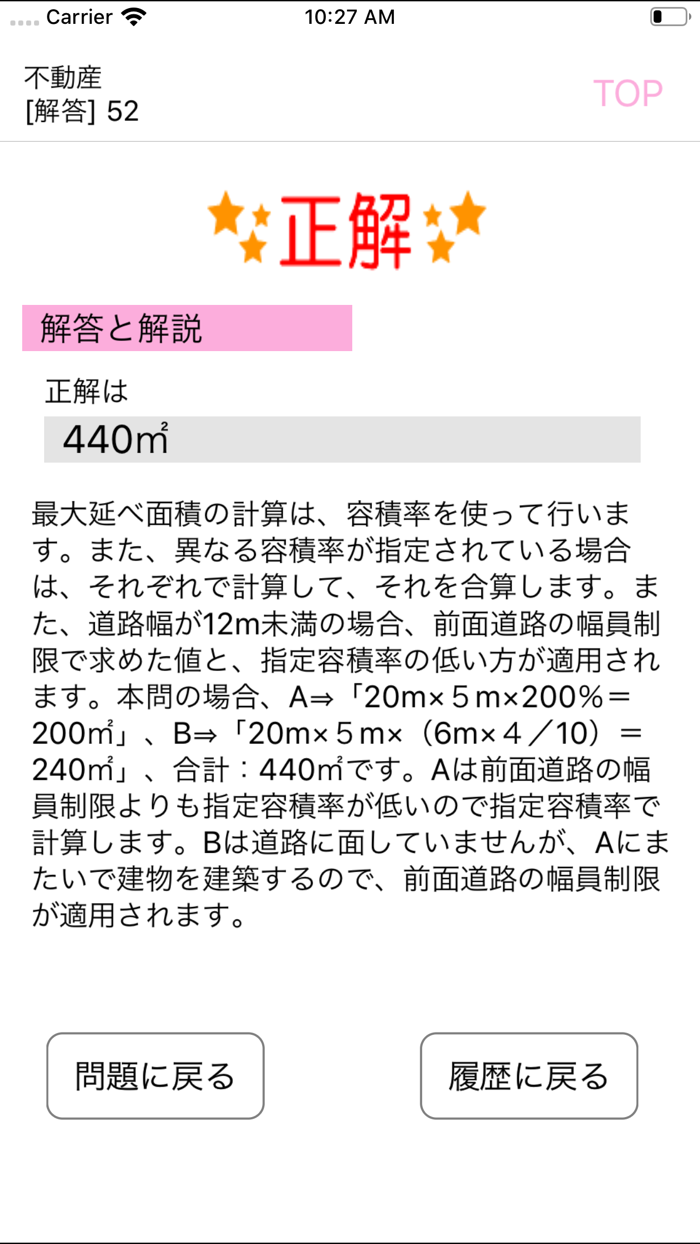 Carrier 10:27 AM

不動産
[解答] 52

TOP

正解

解答と解説

正解は

440㎡

最大延べ面積の計算は、容積率を使って行います。また、異なる容積率が指定されている場合は、それぞれで計算して、それを合算します。また、道路幅が12m未満の場合、前面道路の幅員制限で求めた値と、指定容積率の低い方が適用されます。本問の場合、A⇒「20m×５m×200％＝200㎡」、B⇒「20m×５m×（6m×４／10）＝240㎡」、合計：440㎡です。Aは前面道路の幅員制限よりも指定容積率が低いので指定容積率で計算します。Bは道路に面していませんが、Aにまたいで建物を建築するので、前面道路の幅員制限が適用されます。

問題に戻る

履歴に戻る